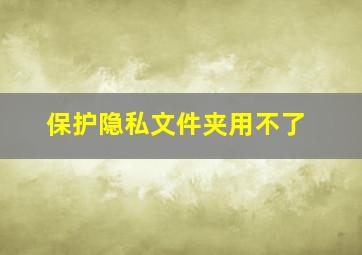 保护隐私文件夹用不了